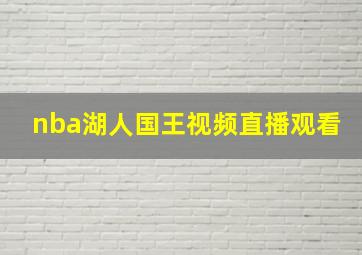 nba湖人国王视频直播观看